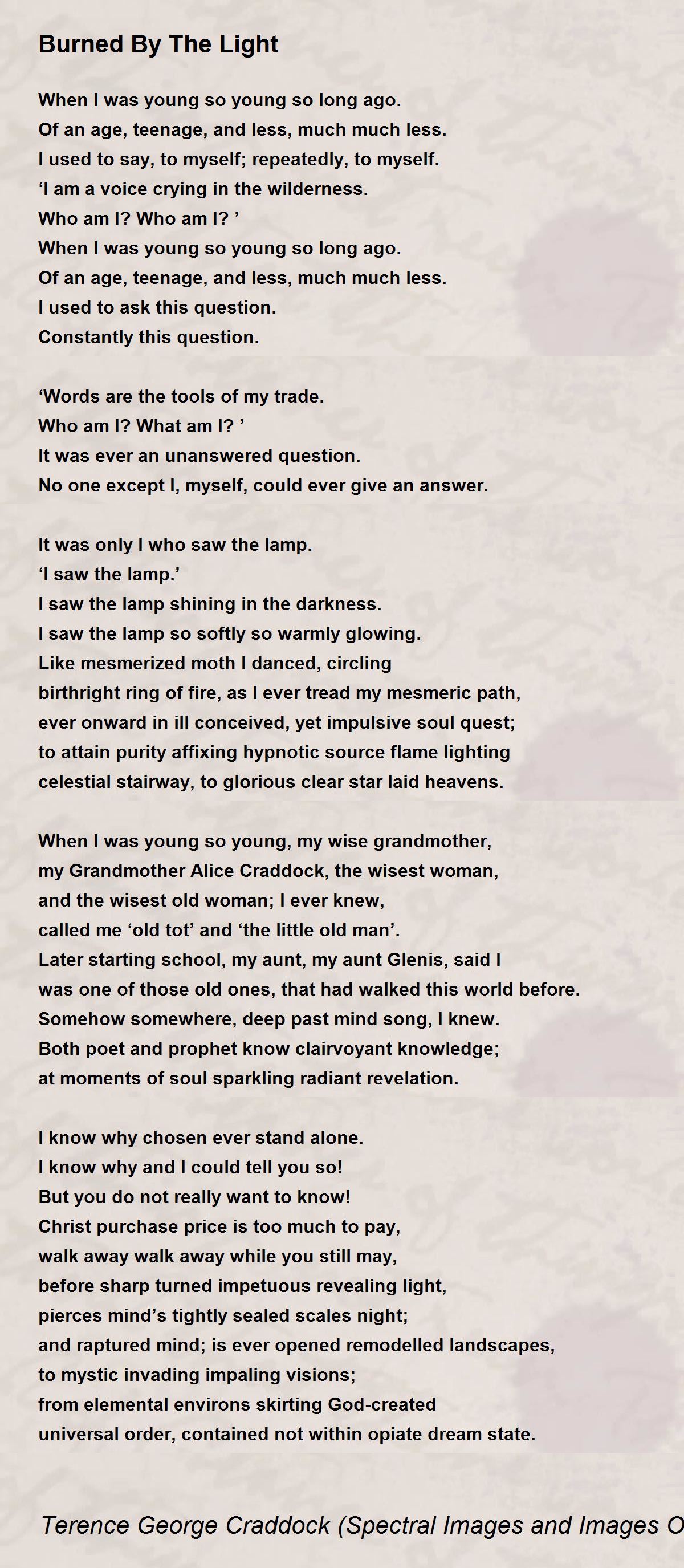 Burned By The Light

When I was young so young so long ago.
Of an age, teenage, and less, much much less.
I used to say, to myself; repeatedly, to myself.
‘I am a voice crying in the wilderness.
Who am I? Who am I? ’
When I was young so young so long ago.
Of an age, teenage, and less, much much less.
I used to ask this question.
Constantly this question.

‘Words are the tools of my trade.
Who am I? What am I? ’
It was ever an unanswered question.
No one except I, myself, could ever give an answer.

It was only I who saw the lamp.
‘I saw the lamp.’
I saw the lamp shining in the darkness.
I saw the lamp so softly so warmly glowing.
Like mesmerized moth I danced, circling
birthright ring of fire, as I ever tread my mesmeric path,
ever onward in ill conceived, yet impulsive soul quest;
to attain purity affixing hypnotic source flame lighting
celestial stairway, to glorious clear star laid heavens.

When I was young so young, my wise grandmother,
my Grandmother Alice Craddock, the wisest woman,
and the wisest old woman; I ever knew,
called me ‘old tot’ and ‘the little old man’.
Later starting school, my aunt, my aunt Glenis, said I
was one of those old ones, that had walked this world before.
Somehow somewhere, deep past mind song, I knew.
Both poet and prophet know clairvoyant knowledge;
at moments of soul sparkling radiant revelation.

I know why chosen ever stand alone.
I know why and I could tell you so!
But you do not really want to know!
Christ purchase price is too much to pay,
walk away walk away while you still may,
before sharp turned impetuous revealing light,
pierces mind’s tightly sealed scales night;
and raptured mind; is ever opened remodelled landscapes,
to mystic invading impaling visions;
from elemental environs skirting God-created
universal order, contained not within opiate dream state.

Terence George Craddock (Spectral Images and Images O